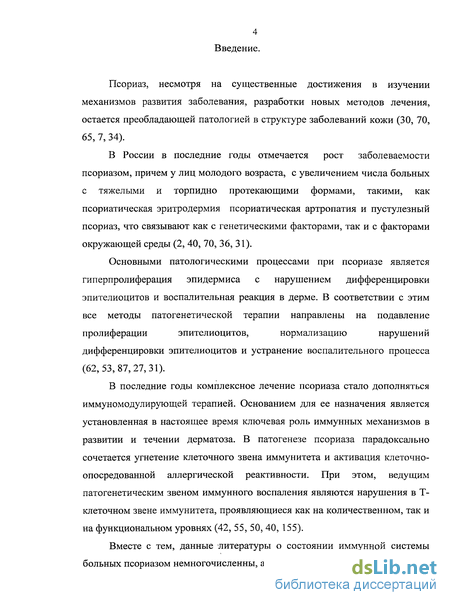 4

Введение.

Псориаз, несмотря на существенные достижения в изучении механизмов развития заболевания, разработки новых методов лечения, остается преобладающей патологией в структуре заболеваний кожи (30, 70, 65, 7, 34).

В России в последние годы отмечается рост заболеваемости псориазом, причем у лиц молодого возраста, с увеличением числа больных с тяжелыми и торпидно протекающими формами, такими, как псориатическая эритродермия псориатическая артропатия и пустулезный псориаз, что связывают как с генетическими факторами, так и с факторами окружающей среды (2, 40, 70, 36, 31).

Основными патологическими процессами при псориазе является гиперпролиферация эпидермиса с нарушением дифференцировки эпителиоцитов и воспалительная реакция в дерме. В соответствии с этим все методы патогенетической терапии направлены на подавление пролиферации эпителиоцитов, нормализацию нарушений дифференцировки эпителиоцитов и устранение воспалительного процесса (62, 53, 87, 27, 31).

В последние годы комплексное лечение псориаза стало дополняться иммуномодулирующей терапией. Основанием для ее назначения является установленная в настоящее время ключевая роль иммунных механизмов в развитии и течении дерматоза. В патогенезе псориаза парадоксально сочетается угнетение клеточного звена иммунитета и активация клеточно-опосредованной аллергической реактивности. При этом, ведущим патогенетическим звеном иммунного воспаления являются нарушения в Т-клеточном звене иммунитета, проявляющиеся как на количественном, так и на функциональном уровнях (42, 55, 50, 40, 155).

Вместе с тем, данные литературы о состоянии иммунной системы больных псориазом немногочисленны, а

dsLib.net
библиотека диссертаций